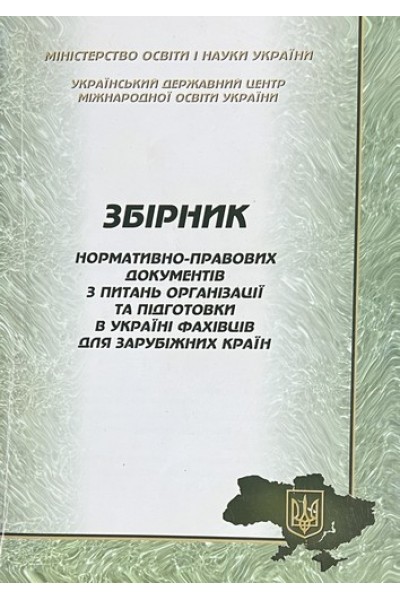 МІНІСТЕРСТВО ОСВІТИ І НАУКИ УКРАЇНИ

УКРАЇНСЬКИЙ ДЕРЖАВНИЙ ЦЕНТР
МІЖНАРОДНОЇ ОСВІТИ УКРАЇНИ

ЗБІРНИК

НОРМАТИВНО-ПРАВОВИХ
ДОКУМЕНТІВ
З ПИТАНЬ ОРГАНІЗАЦІЇ
ТА ПІДГОТОВКИ
В УКРАЇНІ ФАХІВЦІВ
ДЛЯ ЗАРУБІЖНИХ КРАЇН